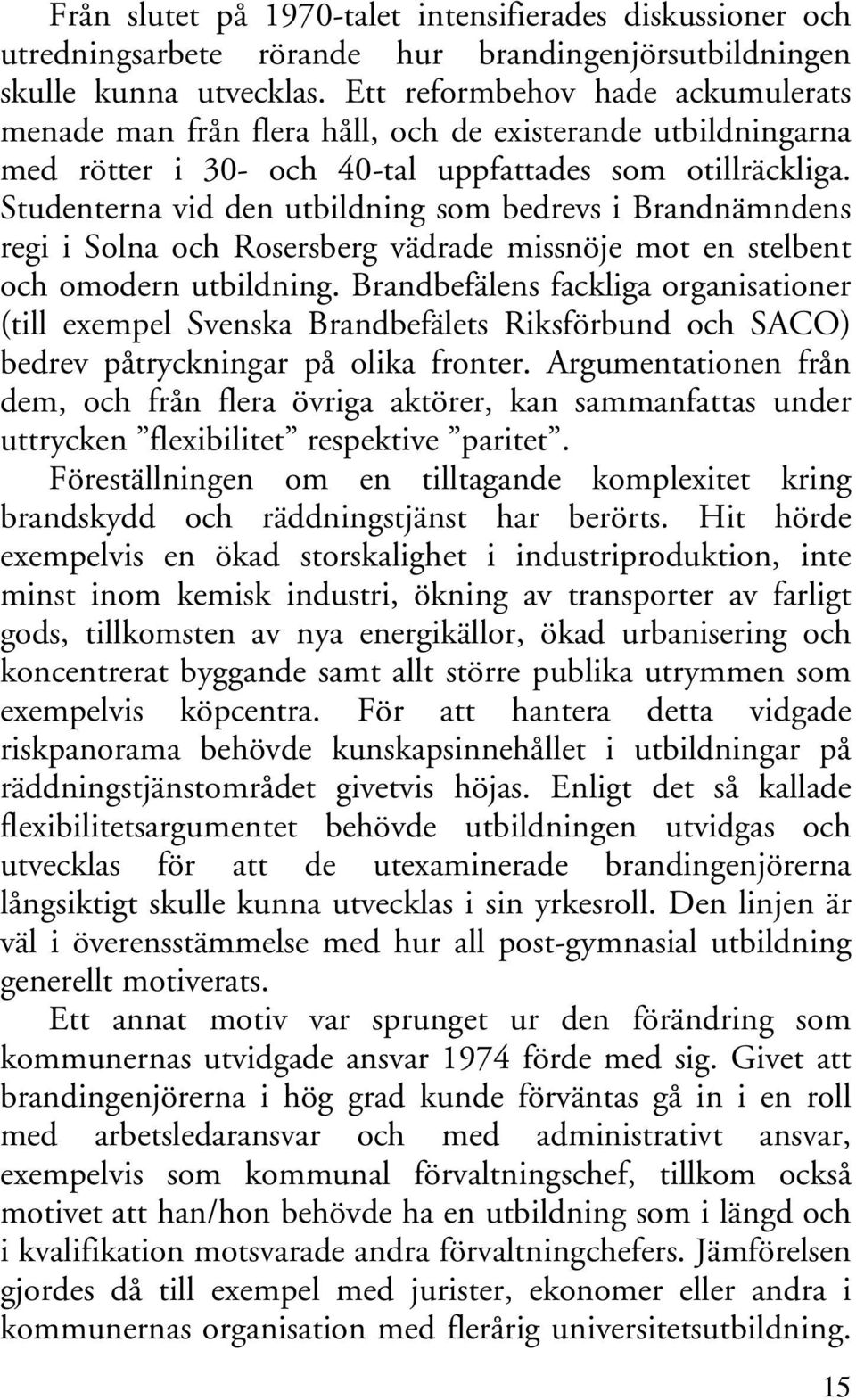 Från slutet på 1970-talet intensifierades diskussioner och utredningsarbete rörande hur brandingenjörsutbildningen skulle kunna utvecklas. Ett reformbehov hade ackumulerats menade man från flera håll, och de existerande utbildningarna med rötter i 30- och 40-tal uppfattades som otillräckliga. Studenterna vid den utbildning som bedrevs i Brandnämndens regi i Solna och Rosersberg vädrade missnöje mot en stelbent och omodern utbildning. Brandbefälens fackliga organisationer (till exempel Svenska Brandbefälets Riksförbund och SACO) bedrev påtryckningar på olika fronter. Argumentationen från dem, och från flera övriga aktörer, kan sammanfattas under uttrycken ”flexibilitet” respektive ”paritet”.

Föreställningen om en tilltagande komplexitet kring brandskydd och räddningstjänst har berörts. Hit hörde exempelvis en ökad storskalighet i industriproduktion, inte minst inom kemisk industri, ökning av transporter av farligt gods, tillkomsten av nya energikällor, ökad urbanisering och koncentrerat byggande samt allt större publika utrymmen som exempelvis köpcentra. För att hantera detta vidgade riskpanorama behövde kunskapsinnehållet i utbildningar på räddningstjänstområdet givetvis höjas. Enligt det så kallade flexibilitetsargumentet behövde utbildningen utvidgas och utvecklas för att de utexaminerade brandingenjörerna långsiktigt skulle kunna utvecklas i sin yrkesroll. Den linjen är väl i överensstämmelse med hur all post-gymnasial utbildning generellt motiverats.

Ett annat motiv var sprunget ur den förändring som kommunernas utvidgade ansvar 1974 förde med sig. Givet att brandingenjörerna i hög grad kunde förväntas gå in i en roll med arbetsledaransvar och med administrativt ansvar, exempelvis som kommunal förvaltningschef, tillkom också motivet att han/hon behövde ha en utbildning som i längd och i kvalifikation motsvarade andra förvaltningschefers. Jämförelsen gjordes då till exempel med jurister, ekonomer eller andra i kommunernas organisation med flerårig universitetsutbildning.

15